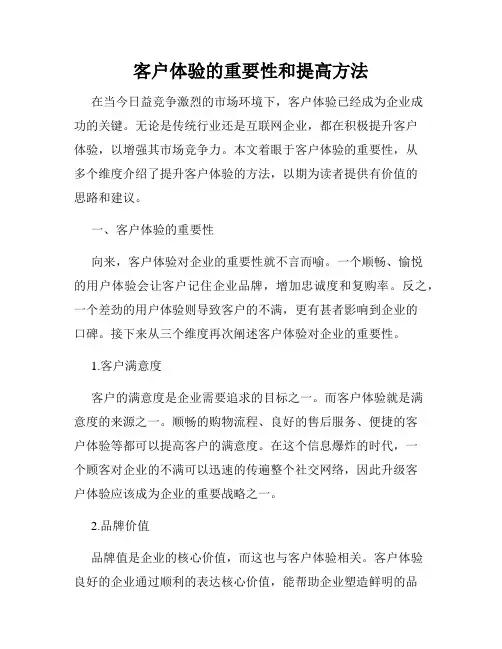 客户体验的重要性和提高方法

在当今日益竞争激烈的市场环境下，客户体验已经成为企业成功的关键。无论是传统行业还是互联网企业，都在积极提升客户体验，以增强其市场竞争力。本文着眼于客户体验的重要性，从多个维度介绍了提升客户体验的方法，以期为读者提供有价值的思路和建议。

一、客户体验的重要性

向来，客户体验对企业的重要性就不言而喻。一个顺畅、愉悦的用户体验会让客户记住企业品牌，增加忠诚度和复购率。反之，一个差劲的用户体验则导致客户的不满，更有甚者影响到企业的口碑。接下来从三个维度再次阐述客户体验对企业的重要性。

1.客户满意度

客户的满意度是企业需要追求的目标之一。而客户体验就是满意度的来源之一。顺畅的购物流程、良好的售后服务、便捷的客户体验等都可以提高客户的满意度。在这个信息爆炸的时代，一个顾客对企业的不满可以迅速的传遍整个社交网络，因此升级客户体验应该成为企业的重要战略之一。

2.品牌价值

品牌值是企业的核心价值，而这也与客户体验相关。客户体验良好的企业通过顺利的表达核心价值，能帮助企业塑造鲜明的品